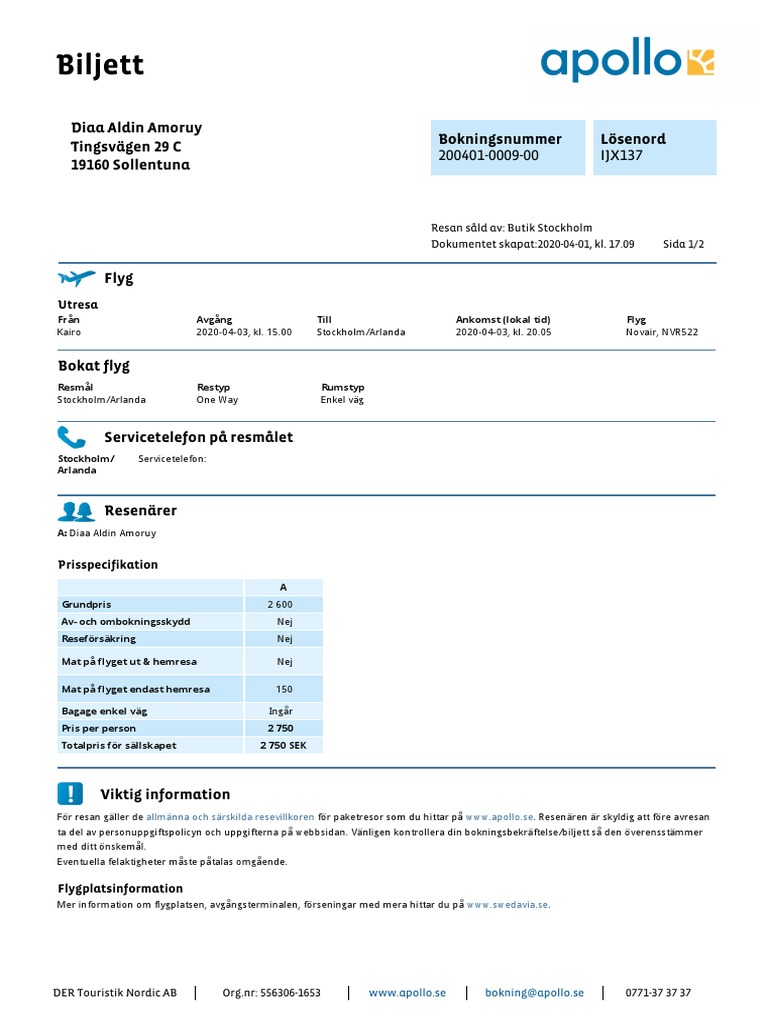 Biljett

apollo

Diaa Aldin Amoruy
Tingsvägen 29 C
19160 Sollentuna

Bokningsnummer
200401-0009-00

Lösenord
IJX137

Resan såld av: Butik Stockholm
Dokumentet skapat:2020-04-01, kl. 17.09 Sida 1/2

Flyg

Utresa

| Från | Avgång | Till | Ankomst (lokal tid) | Flyg |
|---|---|---|---|---|
| Kairo | 2020-04-03, kl. 15.00 | Stockholm/Arlanda | 2020-04-03, kl. 20.05 | Novair, NVR522 |

Bokat flyg

| Resmål | Restyp | Rumstyp |
|---|---|---|
| Stockholm/Arlanda | One Way | Enkel väg |

Servicetelefon på resmålet

Stockholm/ Arlanda Servicetelefon:

Resenärer

A: Diaa Aldin Amoruy

Prisspecifikation

| | A |
|---|---|
| Grundpris | 2 600 |
| Av- och ombokningsskydd | Nej |
| Reseförsäkring | Nej |
| Mat på flyget ut & hemresa | Nej |
| Mat på flyget endast hemresa | 150 |
| Bagage enkel väg | Ingår |
| Pris per person | 2 750 |
| Totalpris för sällskapet | 2 750 SEK |

Viktig information

För resan gäller de allmänna och särskilda resevillkoren för paketresor som du hittar på www.apollo.se. Resenären är skyldig att före avresan ta del av personuppgiftspolicyn och uppgifterna på webbsidan. Vänligen kontrollera din bokningsbekräftelse/biljett så den överensstämmer med ditt önskemål.
Eventuella felaktigheter måste påtalas omgående.

Flygplatsinformation

Mer information om flygplatsen, avgångsterminalen, förseningar med mera hittar du på www.swedavia.se.

DER Touristik Nordic AB | Org.nr: 556306-1653 | www.apollo.se | bokning@apollo.se | 0771-37 37 37